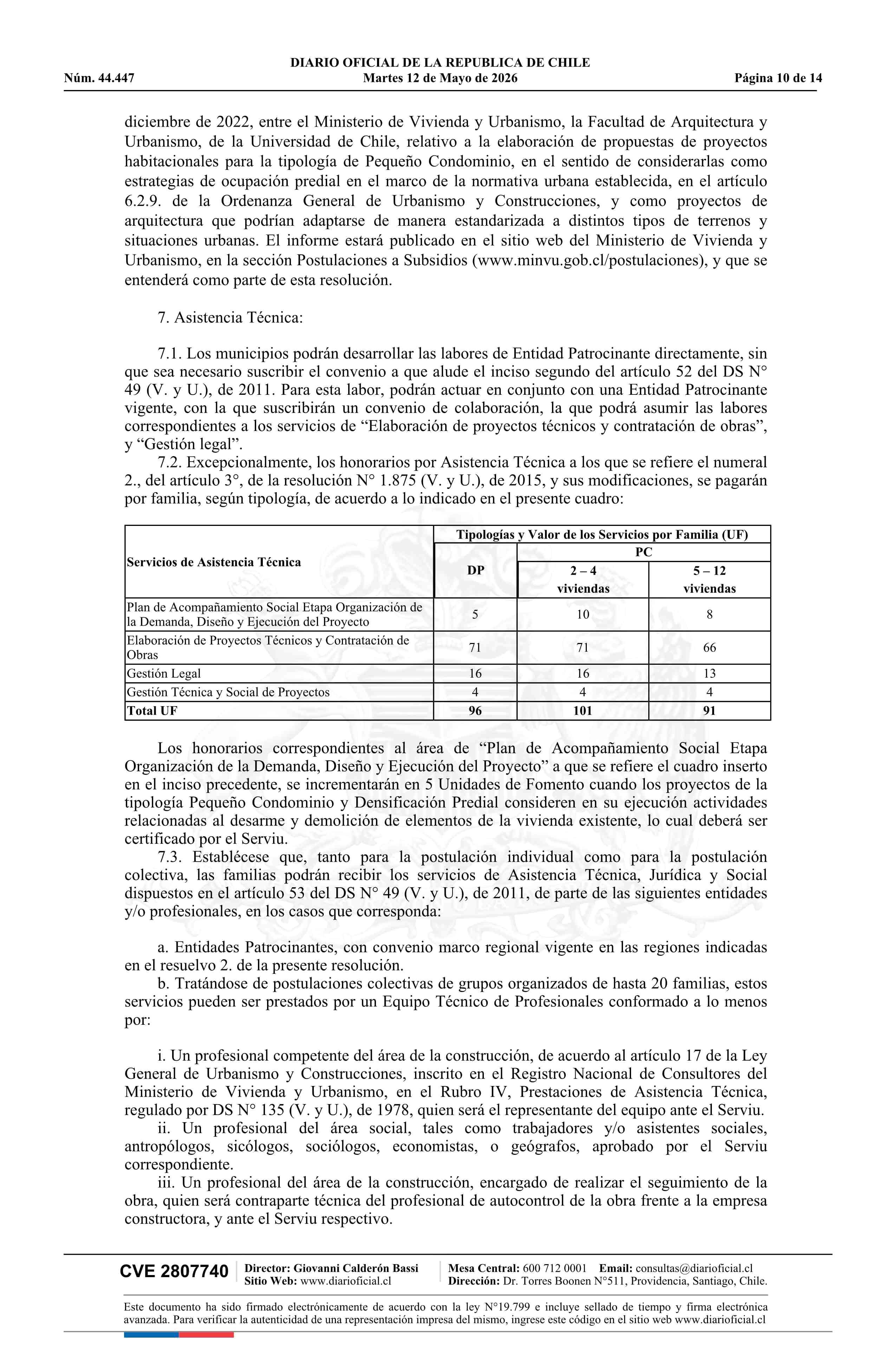 DIARIO OFICIAL DE LA REPUBLICA DE CHILE
Núm. 44.447 Martes 12 de Mayo de 2026 Página 10 de 14

diciembre de 2022, entre el Ministerio de Vivienda y Urbanismo, la Facultad de Arquitectura y Urbanismo, de la Universidad de Chile, relativo a la elaboración de propuestas de proyectos habitacionales para la tipología de Pequeño Condominio, en el sentido de considerarlas como estrategias de ocupación predial en el marco de la normativa urbana establecida, en el artículo 6.2.9. de la Ordenanza General de Urbanismo y Construcciones, y como proyectos de arquitectura que podrían adaptarse de manera estandarizada a distintos tipos de terrenos y situaciones urbanas. El informe estará publicado en el sitio web del Ministerio de Vivienda y Urbanismo, en la sección Postulaciones a Subsidios (www.minvu.gob.cl/postulaciones), y que se entenderá como parte de esta resolución.

7. Asistencia Técnica:

7.1. Los municipios podrán desarrollar las labores de Entidad Patrocinante directamente, sin que sea necesario suscribir el convenio a que alude el inciso segundo del artículo 52 del DS N° 49 (V. y U.), de 2011. Para esta labor, podrán actuar en conjunto con una Entidad Patrocinante vigente, con la que suscribirán un convenio de colaboración, la que podrá asumir las labores correspondientes a los servicios de "Elaboración de proyectos técnicos y contratación de obras", y "Gestión legal".

7.2. Excepcionalmente, los honorarios por Asistencia Técnica a los que se refiere el numeral 2., del artículo 3°, de la resolución N° 1.875 (V. y U.), de 2015, y sus modificaciones, se pagarán por familia, según tipología, de acuerdo a lo indicado en el presente cuadro:

| Servicios de Asistencia Técnica | Tipologías y Valor de los Servicios por Familia (UF) | | |
|---|---|---|---|
| | DP | PC | |
| | | 2 – 4 viviendas | 5 – 12 viviendas |
| Plan de Acompañamiento Social Etapa Organización de la Demanda, Diseño y Ejecución del Proyecto | 5 | 10 | 8 |
| Elaboración de Proyectos Técnicos y Contratación de Obras | 71 | 71 | 66 |
| Gestión Legal | 16 | 16 | 13 |
| Gestión Técnica y Social de Proyectos | 4 | 4 | 4 |
| Total UF | 96 | 101 | 91 |

Los honorarios correspondientes al área de "Plan de Acompañamiento Social Etapa Organización de la Demanda, Diseño y Ejecución del Proyecto" a que se refiere el cuadro inserto en el inciso precedente, se incrementarán en 5 Unidades de Fomento cuando los proyectos de la tipología Pequeño Condominio y Densificación Predial consideren en su ejecución actividades relacionadas al desarme y demolición de elementos de la vivienda existente, lo cual deberá ser certificado por el Serviu.

7.3. Establécese que, tanto para la postulación individual como para la postulación colectiva, las familias podrán recibir los servicios de Asistencia Técnica, Jurídica y Social dispuestos en el artículo 53 del DS N° 49 (V. y U.), de 2011, de parte de las siguientes entidades y/o profesionales, en los casos que corresponda:

a. Entidades Patrocinantes, con convenio marco regional vigente en las regiones indicadas en el resuelvo 2. de la presente resolución.

b. Tratándose de postulaciones colectivas de grupos organizados de hasta 20 familias, estos servicios pueden ser prestados por un Equipo Técnico de Profesionales conformado a lo menos por:

i. Un profesional competente del área de la construcción, de acuerdo al artículo 17 de la Ley General de Urbanismo y Construcciones, inscrito en el Registro Nacional de Consultores del Ministerio de Vivienda y Urbanismo, en el Rubro IV, Prestaciones de Asistencia Técnica, regulado por DS N° 135 (V. y U.), de 1978, quien será el representante del equipo ante el Serviu.

ii. Un profesional del área social, tales como trabajadores y/o asistentes sociales, antropólogos, sicólogos, sociólogos, economistas, o geógrafos, aprobado por el Serviu correspondiente.

iii. Un profesional del área de la construcción, encargado de realizar el seguimiento de la obra, quien será contraparte técnica del profesional de autocontrol de la obra frente a la empresa constructora, y ante el Serviu respectivo.

CVE 2807740
Director: Giovanni Calderón Bassi
Sitio Web: www.diarioficial.cl
Mesa Central: 600 712 0001 Email: consultas@diarioficial.cl
Dirección: Dr. Torres Boonen N°511, Providencia, Santiago, Chile.

Este documento ha sido firmado electrónicamente de acuerdo con la ley N°19.799 e incluye sellado de tiempo y firma electrónica avanzada. Para verificar la autenticidad de una representación impresa del mismo, ingrese este código en el sitio web www.diarioficial.cl